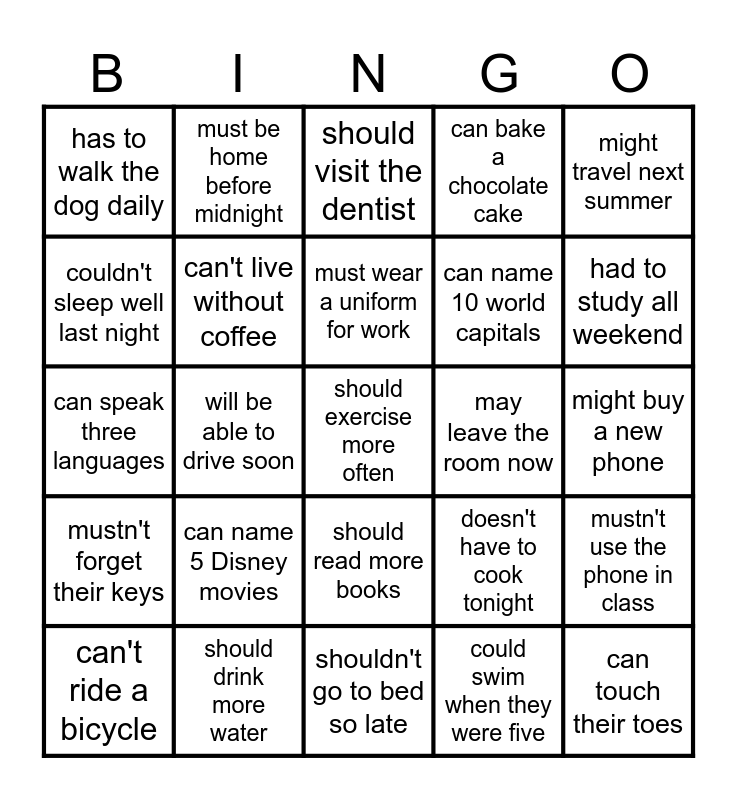 | B | I | N | G | O |
|---|---|---|---|---|
| has to walk the dog daily | must be home before midnight | should visit the dentist | can bake a chocolate cake | might travel next summer |
| couldn't sleep well last night | can't live without coffee | must wear a uniform for work | can name 10 world capitals | had to study all weekend |
| can speak three languages | will be able to drive soon | should exercise more often | may leave the room now | might buy a new phone |
| mustn't forget their keys | can name 5 Disney movies | should read more books | doesn't have to cook tonight | mustn't use the phone in class |
| can't ride a bicycle | should drink more water | shouldn't go to bed so late | could swim when they were five | can touch their toes |